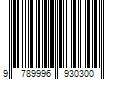 9 789996 930300